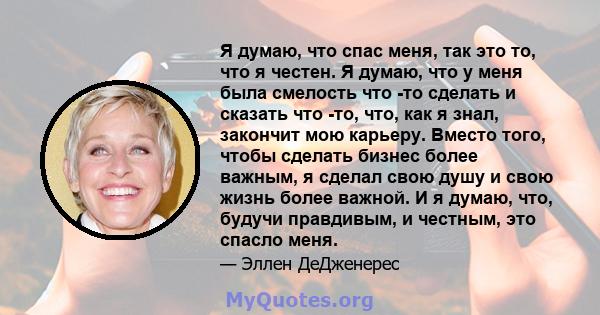 Я думаю, что спас меня, так это то, что я честен. Я думаю, что у меня была смелость что -то сделать и сказать что -то, что, как я знал, закончит мою карьеру. Вместо того, чтобы сделать бизнес более важным, я сделал свою душу и свою жизнь более важной. И я думаю, что, будучи правдивым, и честным, это спасло меня.

— Эллен ДеДженерес

MyQuotes.org